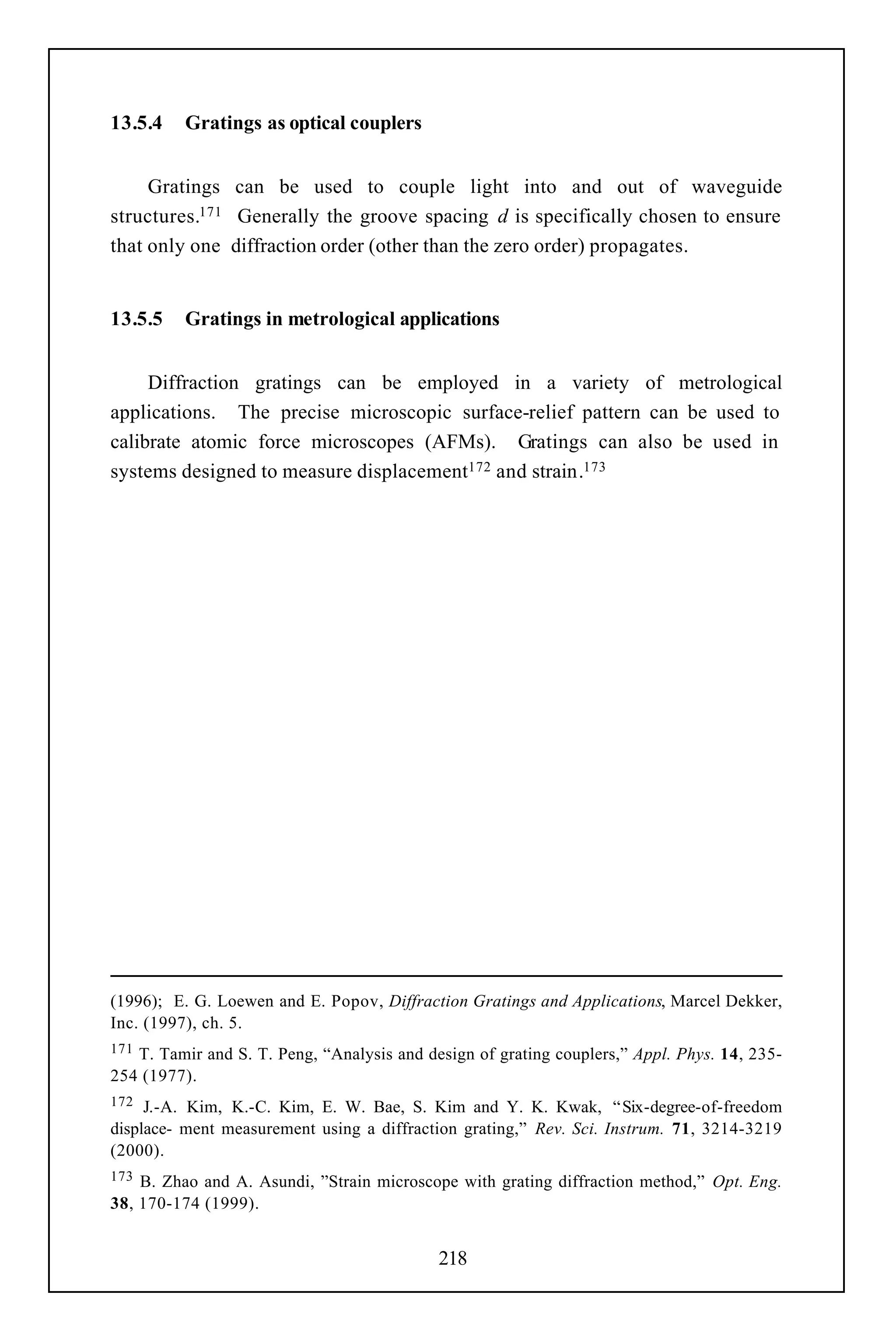 13.5.4 Gratings as optical couplers

Gratings can be used to couple light into and out of waveguide structures.$^{171}$ Generally the groove spacing $d$ is specifically chosen to ensure that only one diffraction order (other than the zero order) propagates.

13.5.5 Gratings in metrological applications

Diffraction gratings can be employed in a variety of metrological applications. The precise microscopic surface-relief pattern can be used to calibrate atomic force microscopes (AFMs). Gratings can also be used in systems designed to measure displacement$^{172}$ and strain.$^{173}$

(1996); E. G. Loewen and E. Popov, Diffraction Gratings and Applications, Marcel Dekker, Inc. (1997), ch. 5.

$^{171}$ T. Tamir and S. T. Peng, “Analysis and design of grating couplers,” Appl. Phys. 14, 235-254 (1977).

$^{172}$ J.-A. Kim, K.-C. Kim, E. W. Bae, S. Kim and Y. K. Kwak, “Six-degree-of-freedom displace- ment measurement using a diffraction grating,” Rev. Sci. Instrum. 71, 3214-3219 (2000).

$^{173}$ B. Zhao and A. Asundi, ”Strain microscope with grating diffraction method,” Opt. Eng. 38, 170-174 (1999).

218